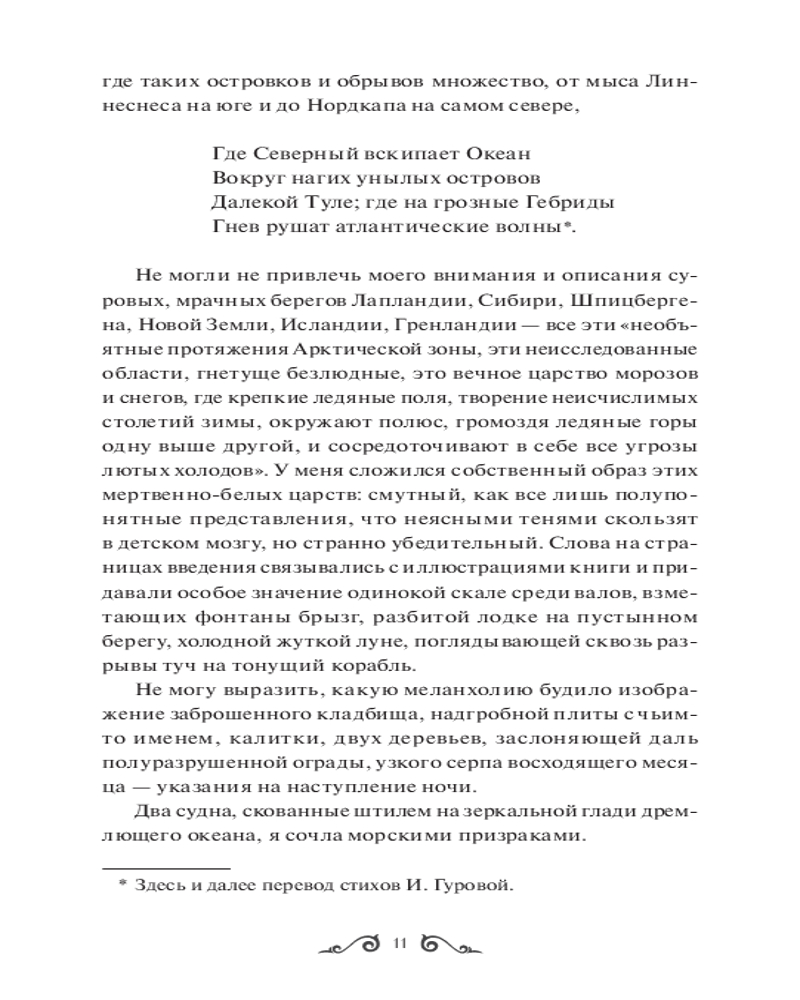 где таких островков и обрывов множество, от мыса Линнеснеса на юге и до Нордкапа на самом севере,

Где Северный вскипает Океан
Вокруг нагих унылых островов
Далекой Туле; где на грозные Гебриды
Гнев рушат атлантические волны*.

Не могли не привлечь моего внимания и описания суровых, мрачных берегов Лапландии, Сибири, Шпицбергена, Новой Земли, Исландии, Гренландии — все эти «необъятные протяжения Арктической зоны, эти неисследованные области, гнетуще безлюдные, это вечное царство морозов и снегов, где крепкие ледяные поля, творение неисчислимых столетий зимы, окружают полюс, громоздя ледяные горы одну выше другой, и сосредоточивают в себе все угрозы лютых холодов». У меня сложился собственный образ этих мертвенно-белых царств: смутный, как все лишь полупонятные представления, что неясными тенями скользят в детском мозгу, но странно убедительный. Слова на страницах введения связывались с иллюстрациями книги и придавали особое значение одинокой скале среди валов, взметающих фонтаны брызг, разбитой лодке на пустынном берегу, холодной жуткой луне, поглядывающей сквозь разрывы туч на тонущий корабль.

Не могу выразить, какую меланхолию будило изображение заброшенного кладбища, надгробной плиты с чьим-то именем, калитки, двух деревьев, заслоняющей даль полуразрушенной ограды, узкого серпа восходящего месяца — указания на наступление ночи.

Два судна, скованные штилем на зеркальной глади дремлющего океана, я сочла морскими призраками.

* Здесь и далее перевод стихов И. Гуровой.

11